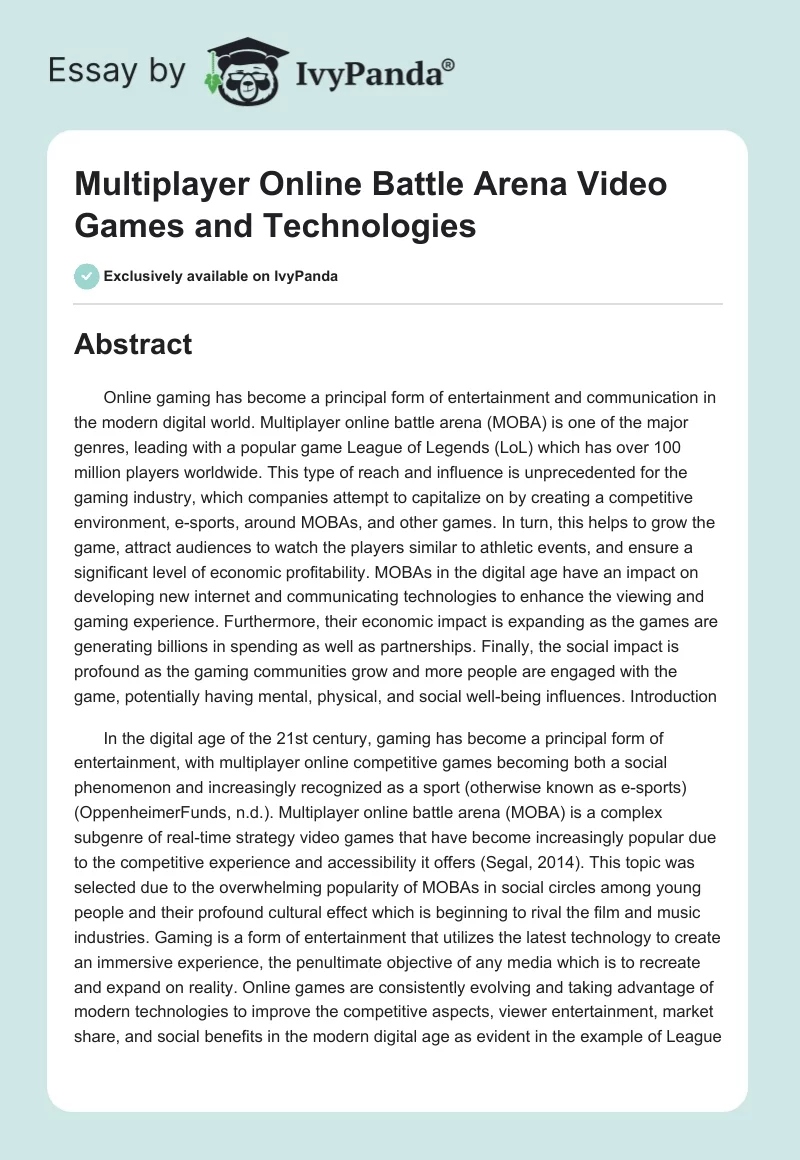 Essay by IvyPanda®

Multiplayer Online Battle Arena Video Games and Technologies

Exclusively available on IvyPanda

Abstract

Online gaming has become a principal form of entertainment and communication in the modern digital world. Multiplayer online battle arena (MOBA) is one of the major genres, leading with a popular game League of Legends (LoL) which has over 100 million players worldwide. This type of reach and influence is unprecedented for the gaming industry, which companies attempt to capitalize on by creating a competitive environment, e-sports, around MOBAs, and other games. In turn, this helps to grow the game, attract audiences to watch the players similar to athletic events, and ensure a significant level of economic profitability. MOBAs in the digital age have an impact on developing new internet and communicating technologies to enhance the viewing and gaming experience. Furthermore, their economic impact is expanding as the games are generating billions in spending as well as partnerships. Finally, the social impact is profound as the gaming communities grow and more people are engaged with the game, potentially having mental, physical, and social well-being influences. Introduction

In the digital age of the 21st century, gaming has become a principal form of entertainment, with multiplayer online competitive games becoming both a social phenomenon and increasingly recognized as a sport (otherwise known as e-sports) (OppenheimerFunds, n.d.). Multiplayer online battle arena (MOBA) is a complex subgenre of real-time strategy video games that have become increasingly popular due to the competitive experience and accessibility it offers (Segal, 2014). This topic was selected due to the overwhelming popularity of MOBAs in social circles among young people and their profound cultural effect which is beginning to rival the film and music industries. Gaming is a form of entertainment that utilizes the latest technology to create an immersive experience, the penultimate objective of any media which is to recreate and expand on reality. Online games are consistently evolving and taking advantage of modern technologies to improve the competitive aspects, viewer entertainment, market share, and social benefits in the modern digital age as evident in the example of League